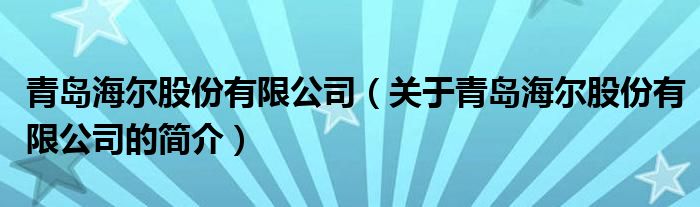 青岛海尔股份有限公司（关于青岛海尔股份有限公司的简介）